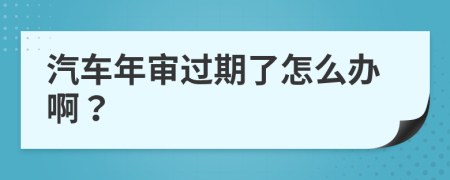 汽车年审过期了怎么办啊？